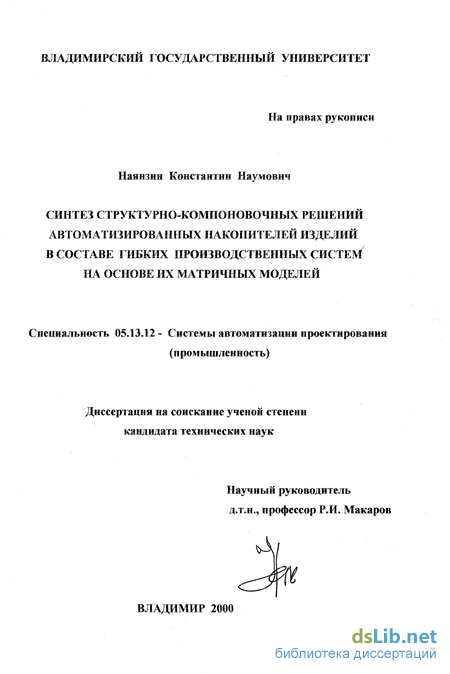 ВЛАДИМИРСКИЙ ГОСУДАРСТВЕННЫЙ УНИВЕРСИТЕТ

На правах рукописи

Наянзин Константин Наумович

СИНТЕЗ СТРУКТУРНО-КОМПОНОВОЧНЫХ РЕШЕНИЙ АВТОМАТИЗИРОВАННЫХ НАКОПИТЕЛЕЙ ИЗДЕЛИЙ В СОСТАВЕ ГИБКИХ ПРОИЗВОДСТВЕННЫХ СИСТЕМ НА ОСНОВЕ ИХ МАТРИЧНЫХ МОДЕЛЕЙ

Специальность 05.13.12 - Системы автоматизации проектирования (промышленность)

Диссертация на соискание ученой степени кандидата технических наук

Научный руководитель
д.т.н., профессор Р.И. Макаров

ВЛАДИМИР 2000

dsLib.net
библиотека диссертаций